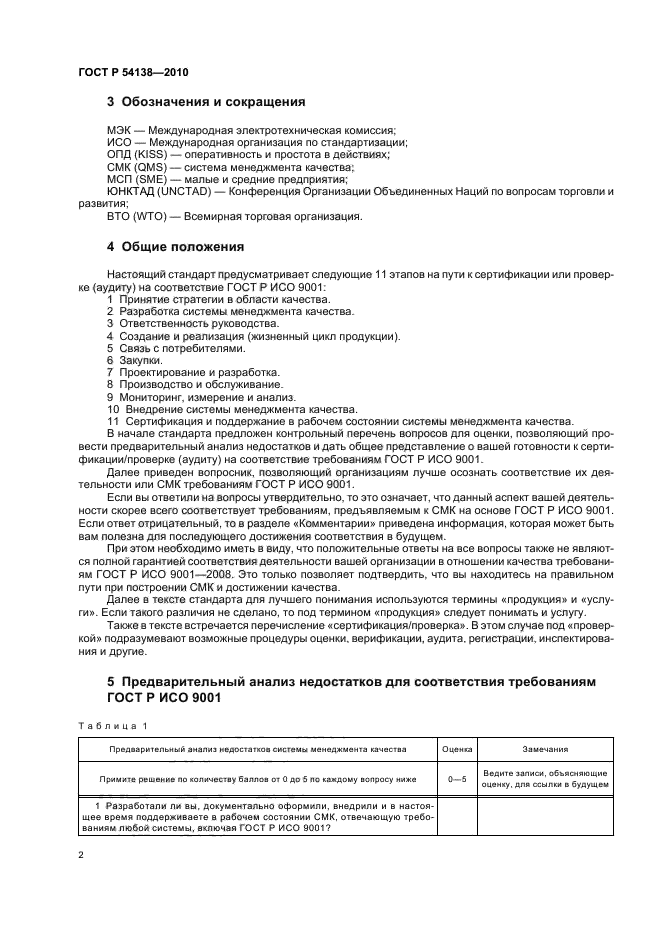 ГОСТ Р 54138—2010

3 Обозначения и сокращения

МЭК — Международная электротехническая комиссия;
ИСО — Международная организация по стандартизации;
ОПД (KISS) — оперативность и простота в действиях;
СМК (QMS) — система менеджмента качества;
МСП (SME) — малые и средние предприятия;
ЮНКТАД (UNCTAD) — Конференция Организации Объединенных Наций по вопросам торговли и развития;
ВТО (WTO) — Всемирная торговая организация.

4 Общие положения

Настоящий стандарт предусматривает следующие 11 этапов на пути к сертификации или проверке (аудиту) на соответствие ГОСТ Р ИСО 9001:
1 Принятие стратегии в области качества.
2 Разработка системы менеджмента качества.
3 Ответственность руководства.
4 Создание и реализация (жизненный цикл продукции).
5 Связь с потребителями.
6 Закупки.
7 Проектирование и разработка.
8 Производство и обслуживание.
9 Мониторинг, измерение и анализ.
10 Внедрение системы менеджмента качества.
11 Сертификация и поддержание в рабочем состоянии системы менеджмента качества.
В начале стандарта предложен контрольный перечень вопросов для оценки, позволяющий провести предварительный анализ недостатков и дать общее представление о вашей готовности к сертификации/проверке (аудиту) на соответствие требованиям ГОСТ Р ИСО 9001.

Далее приведен вопросник, позволяющий организациям лучше осознать соответствие их деятельности или СМК требованиям ГОСТ Р ИСО 9001.

Если вы ответили на вопросы утвердительно, то это означает, что данный аспект вашей деятельности скорее всего соответствует требованиям, предъявляемым к СМК на основе ГОСТ Р ИСО 9001. Если ответ отрицательный, то в разделе «Комментарии» приведена информация, которая может быть вам полезна для последующего достижения соответствия в будущем.

При этом необходимо иметь в виду, что положительные ответы на все вопросы также не являются полной гарантией соответствия деятельности вашей организации в отношении качества требованиям ГОСТ Р ИСО 9001—2008. Это только позволяет подтвердить, что вы находитесь на правильном пути при построении СМК и достижении качества.

Далее в тексте стандарта для лучшего понимания используются термины «продукция» и «услуги». Если такого различия не сделано, то под термином «продукция» следует понимать и услугу.

Также в тексте встречается перечисление «сертификация/проверка». В этом случае под «проверкой» подразумевают возможные процедуры оценки, верификации, аудита, регистрации, инспектирования и другие.

5 Предварительный анализ недостатков для соответствия требованиям ГОСТ Р ИСО 9001

Таблица 1

| Предварительный анализ недостатков системы менеджмента качества | Оценка | Замечания |
|---|---|---|
| Примите решение по количеству баллов от 0 до 5 по каждому вопросу ниже | 0—5 | Ведите записи, объясняющие оценку, для ссылки в будущем |
| 1 Разработали ли вы, документально оформили, внедрили и в настоящее время поддерживаете в рабочем состоянии СМК, отвечающую требованиям любой системы, включая ГОСТ Р ИСО 9001? | | |

2